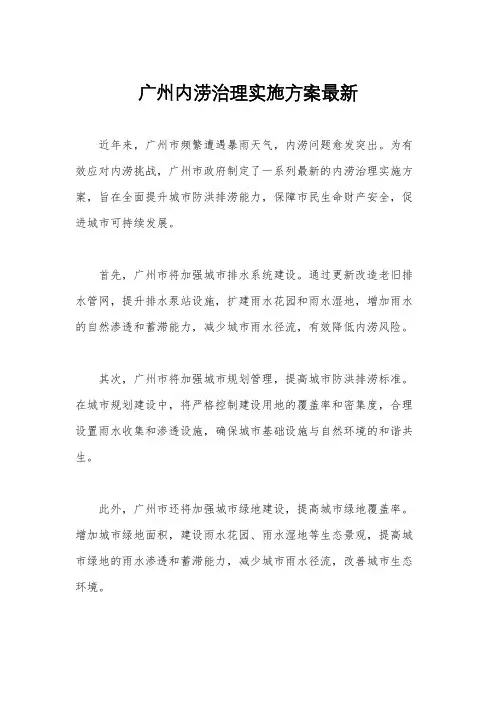 广州内涝治理实施方案最新

近年来，广州市频繁遭遇暴雨天气，内涝问题愈发突出。为有效应对内涝挑战，广州市政府制定了一系列最新的内涝治理实施方案，旨在全面提升城市防洪排涝能力，保障市民生命财产安全，促进城市可持续发展。

首先，广州市将加强城市排水系统建设。通过更新改造老旧排水管网，提升排水泵站设施，扩建雨水花园和雨水湿地，增加雨水的自然渗透和蓄滞能力，减少城市雨水径流，有效降低内涝风险。

其次，广州市将加强城市规划管理，提高城市防洪排涝标准。在城市规划建设中，将严格控制建设用地的覆盖率和密集度，合理设置雨水收集和渗透设施，确保城市基础设施与自然环境的和谐共生。

此外，广州市还将加强城市绿地建设，提高城市绿地覆盖率。增加城市绿地面积，建设雨水花园、雨水湿地等生态景观，提高城市绿地的雨水渗透和蓄滞能力，减少城市雨水径流，改善城市生态环境。